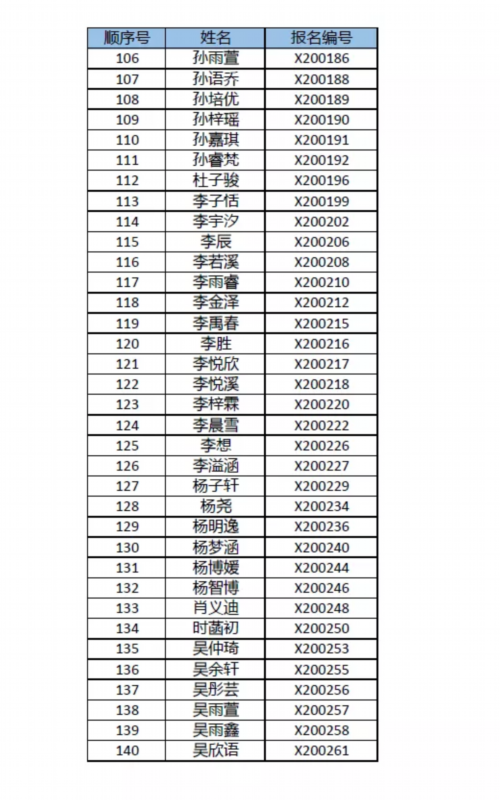 | 顺序号 | 姓名 | 报名编号 |
|---|---|---|
| 106 | 孙雨萱 | X200186 |
| 107 | 孙语乔 | X200188 |
| 108 | 孙培优 | X200189 |
| 109 | 孙梓瑶 | X200190 |
| 110 | 孙嘉琪 | X200191 |
| 111 | 孙睿梵 | X200192 |
| 112 | 杜子骏 | X200196 |
| 113 | 李子恬 | X200199 |
| 114 | 李宇汐 | X200202 |
| 115 | 李辰 | X200206 |
| 116 | 李若溪 | X200208 |
| 117 | 李雨睿 | X200210 |
| 118 | 李金泽 | X200212 |
| 119 | 李禹春 | X200215 |
| 120 | 李胜 | X200216 |
| 121 | 李悦欣 | X200217 |
| 122 | 李悦溪 | X200218 |
| 123 | 李梓霖 | X200220 |
| 124 | 李晨雪 | X200222 |
| 125 | 李想 | X200226 |
| 126 | 李溢涵 | X200227 |
| 127 | 杨子轩 | X200229 |
| 128 | 杨尧 | X200234 |
| 129 | 杨明逸 | X200236 |
| 130 | 杨梦涵 | X200240 |
| 131 | 杨博媛 | X200244 |
| 132 | 杨智博 | X200246 |
| 133 | 肖义迪 | X200248 |
| 134 | 时菡初 | X200250 |
| 135 | 吴仲琦 | X200253 |
| 136 | 吴余轩 | X200255 |
| 137 | 吴彤芸 | X200256 |
| 138 | 吴雨萱 | X200257 |
| 139 | 吴雨鑫 | X200258 |
| 140 | 吴欣语 | X200261 |